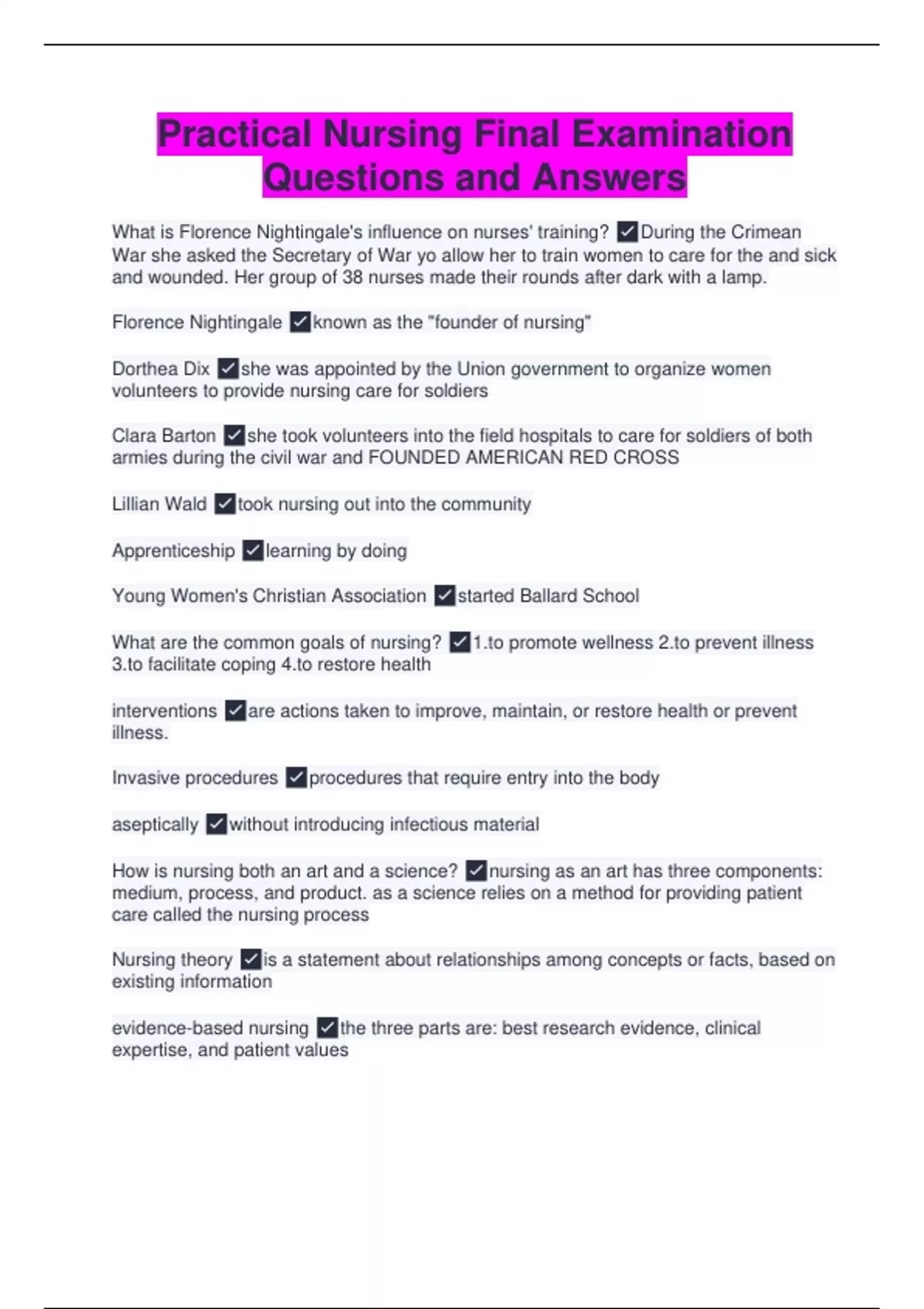 Practical Nursing Final Examination Questions and Answers

What is Florence Nightingale's influence on nurses' training? ✓During the Crimean War she asked the Secretary of War yo allow her to train women to care for the and sick and wounded. Her group of 38 nurses made their rounds after dark with a lamp.

Florence Nightingale ✓known as the "founder of nursing"

Dorthea Dix ✓she was appointed by the Union government to organize women volunteers to provide nursing care for soldiers

Clara Barton ✓she took volunteers into the field hospitals to care for soldiers of both armies during the civil war and FOUNDED AMERICAN RED CROSS

Lillian Wald ✓took nursing out into the community

Apprenticeship ✓learning by doing

Young Women's Christian Association ✓started Ballard School

What are the common goals of nursing? ✓1.to promote wellness 2.to prevent illness 3.to facilitate coping 4.to restore health

interventions ✓are actions taken to improve, maintain, or restore health or prevent illness.

Invasive procedures ✓procedures that require entry into the body

aseptically ✓without introducing infectious material

How is nursing both an art and a science? ✓nursing as an art has three components: medium, process, and product. as a science relies on a method for providing patient care called the nursing process

Nursing theory ✓is a statement about relationships among concepts or facts, based on existing information

evidence-based nursing ✓the three parts are: best research evidence, clinical expertise, and patient values